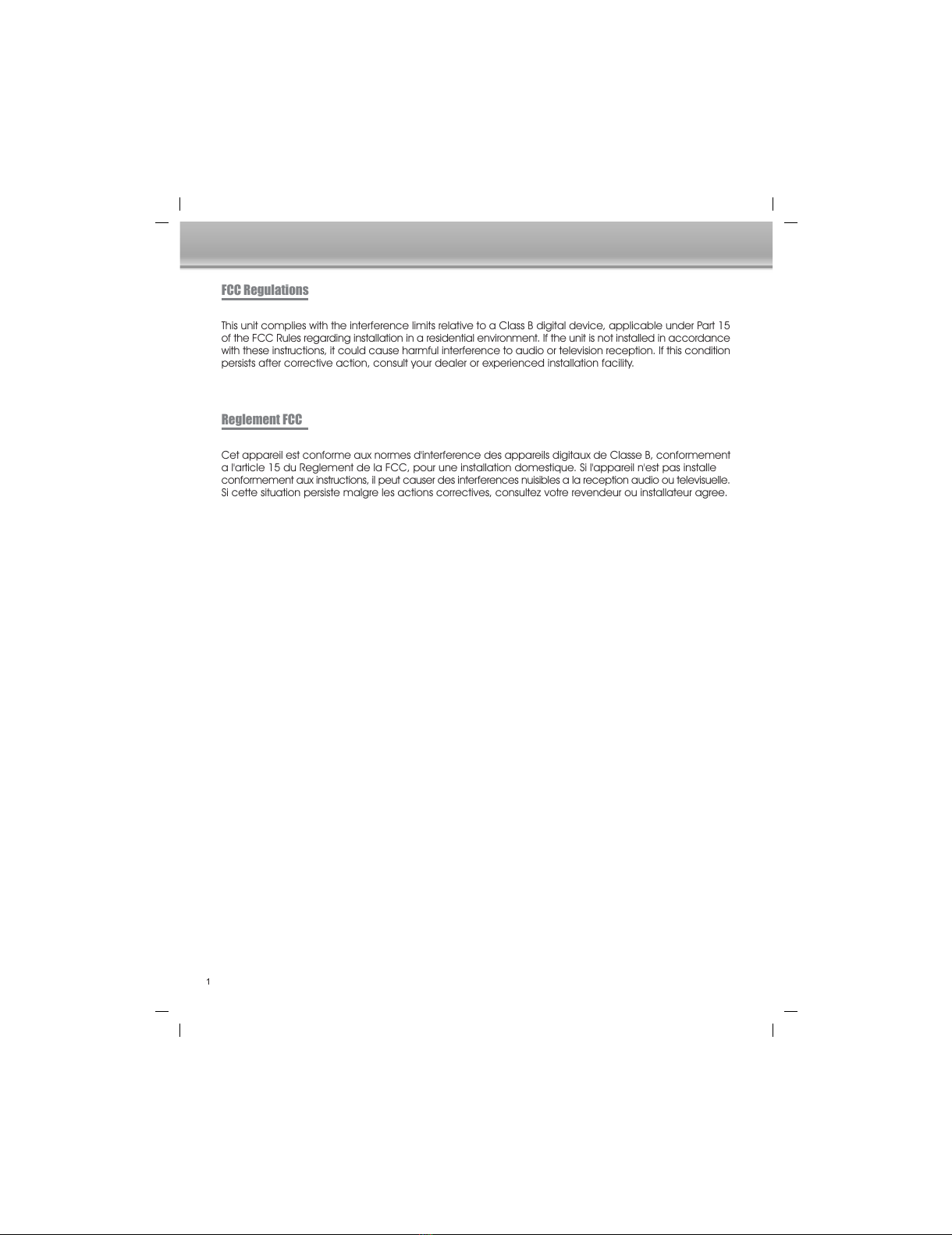 FCC Regulations

This unit complies with the interference limits relative to a Class B digital device, applicable under Part 15 of the FCC Rules regarding installation in a residential environment. If the unit is not installed in accordance with these instructions, it could cause harmful interference to audio or television reception. If this condition persists after corrective action, consult your dealer or experienced installation facility.

Reglement FCC

Cet appareil est conforme aux normes d'interference des appareils digitaux de Classe B, conformement a l'article 15 du Reglement de la FCC, pour une installation domestique. Si l'appareil n'est pas installe conformement aux instructions, il peut causer des interferences nuisibles a la reception audio ou televisuelle. Si cette situation persiste malgre les actions correctives, consultez votre revendeur ou installateur agree.

1